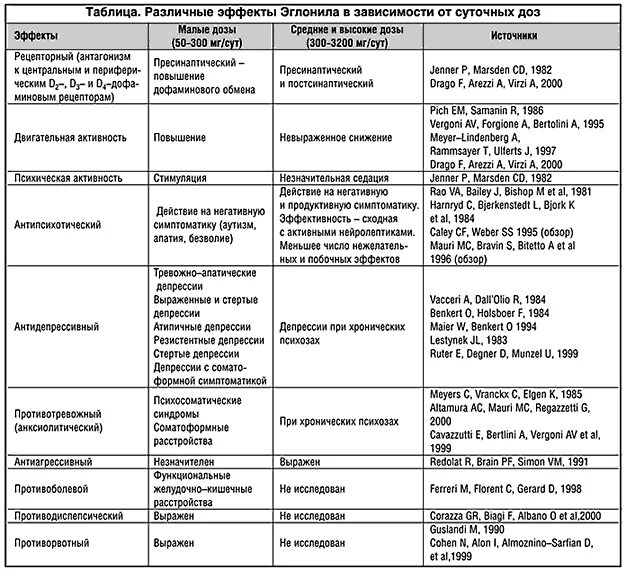 Таблица. Различные эффекты Эглонила в зависимости от суточных доз

| Эффекты | Малые дозы (50–300 мг/сут) | Средние и высокие дозы (300–3200 мг/сут) | Источники |
|---|---|---|---|
| Рецепторный (антагонизм к центральным и периферическим $D_2$–, $D_3$– и $D_4$–дофаминовым рецепторам) | Пресинаптический – повышение дофаминового обмена | Пресинаптический и постсинаптический | Jenner P, Marsden CD, 1982 Drago F, Arezzi A, Virzi A, 2000 |
| Двигательная активность | Повышение | Невыраженное снижение | Pich EM, Samanin R, 1986 Vergoni AV, Forgione A, Bertolini A, 1995 Meyer–Lindenberg A, Rammsayer T, Ulferts J, 1997 Drago F, Arezzi A, Virzi A, 2000 |
| Психическая активность | Стимуляция | Незначительная седация | Jenner P, Marsden CD, 1982 |
| Антипсихотический | Действие на негативную симптоматику (аутизм, апатия, безволие) | Действие на негативную и продуктивную симптоматику. Эффективность – сходная с активными нейролептиками. Меньшее число нежелательных и побочных эффектов | Rao VA, Bailey J, Bishop M et al, 1981 Harnryd C, Bjerkenstedt L, Bjork K et al, 1984 Caley CF, Weber SS 1995 (обзор) Mauri MC, Bravin S, Bitetto A et al 1996 (обзор) |
| Антидепрессивный | Тревожно–апатические депрессии Выраженные и стертые депрессии Атипичные депрессии Резистентные депрессии Стертые депрессии Депрессии с соматоформной симптоматикой | Депрессии при хронических психозах | Vacceri A, Dall'Olio R, 1984 Benkert O, Holsboer F, 1984 Maier W, Benkert O 1994 Lestynek JL, 1983 Ruter E, Degner D, Munzel U, 1999 |
| Противотревожный (анксиолитический) | Психосоматические синдромы Соматоформные расстройства | При хронических психозах | Meyers C, Vranckx C, Elgen K, 1985 Altamura AC, Mauri MC, Regazzetti G, 2000 Cavazzutti E, Bertlini A, Vergoni AV et al, 1999 |
| Антиагрессивный | Незначителен | Выражен | Redolat R, Brain PF, Simon VM, 1991 |
| Противоболевой | Функциональные желудочно–кишечные расстройства | Не исследован | Ferreri M, Florent C, Gerard D, 1998 |
| Противодиспепсический | Выражен | Не исследован | Corazza GR, Biagi F, Albano O et al,2000 |
| Противорвотный | Выражен | Не исследован | Guslandi M, 1990 Cohen N, Alon I, Almoznino–Sarfian D, et al,1999 |